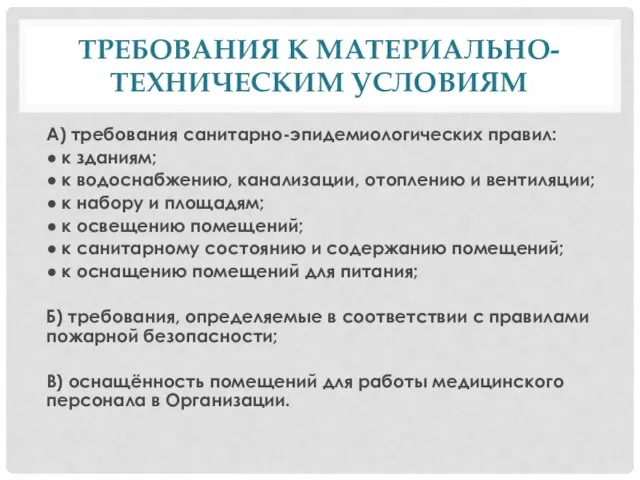 ТРЕБОВАНИЯ К МАТЕРИАЛЬНО-ТЕХНИЧЕСКИМ УСЛОВИЯМ

А) требования санитарно-эпидемиологических правил:
● к зданиям;
● к водоснабжению, канализации, отоплению и вентиляции;
● к набору и площадям;
● к освещению помещений;
● к санитарному состоянию и содержанию помещений;
● к оснащению помещений для питания;

Б) требования, определяемые в соответствии с правилами пожарной безопасности;

В) оснащённость помещений для работы медицинского персонала в Организации.